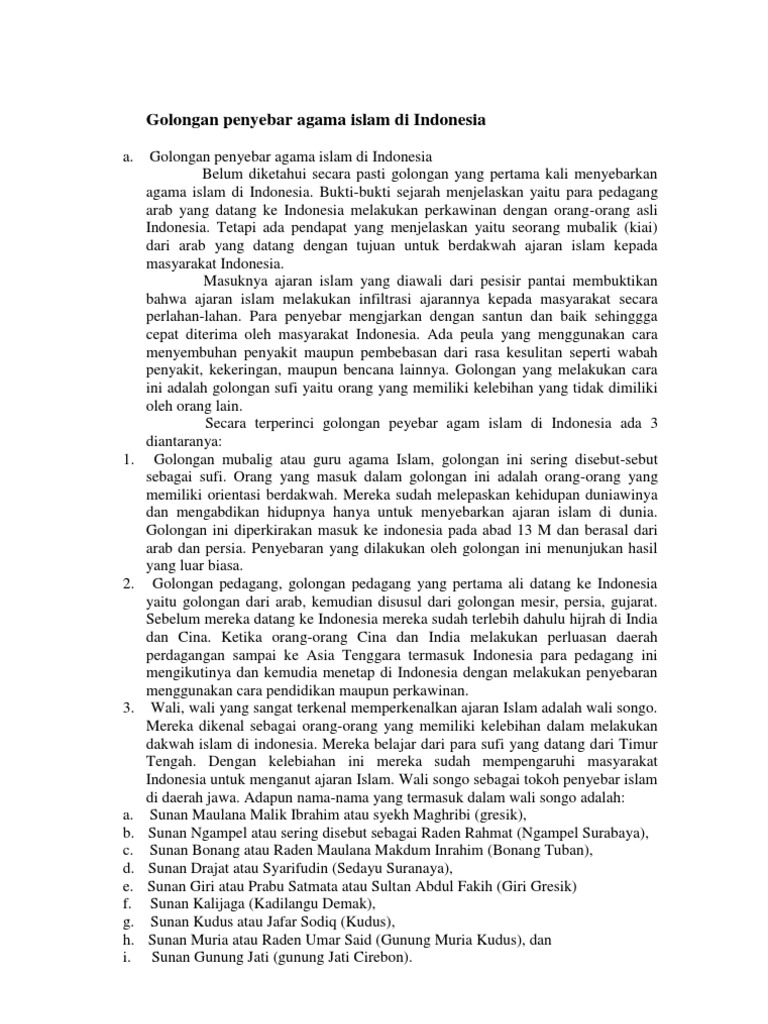 Golongan penyebar agama islam di Indonesia

a. Golongan penyebar agama islam di Indonesia

Belum diketahui secara pasti golongan yang pertama kali menyebarkan agama islam di Indonesia. Bukti-bukti sejarah menjelaskan yaitu para pedagang arab yang datang ke Indonesia melakukan perkawinan dengan orang-orang asli Indonesia. Tetapi ada pendapat yang menjelaskan yaitu seorang mubalik (kiai) dari arab yang datang dengan tujuan untuk berdakwah ajaran islam kepada masyarakat Indonesia.

Masuknya ajaran islam yang diawali dari pesisir pantai membuktikan bahwa ajaran islam melakukan infiltrasi ajarannya kepada masyarakat secara perlahan-lahan. Para penyebar mengjarkan dengan santun dan baik sehinggga cepat diterima oleh masyarakat Indonesia. Ada peula yang menggunakan cara menyembuhan penyakit maupun pembebasan dari rasa kesulitan seperti wabah penyakit, kekeringan, maupun bencana lainnya. Golongan yang melakukan cara ini adalah golongan sufi yaitu orang yang memiliki kelebihan yang tidak dimiliki oleh orang lain.

Secara terperinci golongan peyebar agam islam di Indonesia ada 3 diantaranya:

1. Golongan mubalig atau guru agama Islam, golongan ini sering disebut-sebut sebagai sufi. Orang yang masuk dalam golongan ini adalah orang-orang yang memiliki orientasi berdakwah. Mereka sudah melepaskan kehidupan duniawinya dan mengabdikan hidupnya hanya untuk menyebarkan ajaran islam di dunia. Golongan ini diperkirakan masuk ke indonesia pada abad 13 M dan berasal dari arab dan persia. Penyebaran yang dilakukan oleh golongan ini menunjukan hasil yang luar biasa.
2. Golongan pedagang, golongan pedagang yang pertama ali datang ke Indonesia yaitu golongan dari arab, kemudian disusul dari golongan mesir, persia, gujarat. Sebelum mereka datang ke Indonesia mereka sudah terlebih dahulu hijrah di India dan Cina. Ketika orang-orang Cina dan India melakukan perluasan daerah perdagangan sampai ke Asia Tenggara termasuk Indonesia para pedagang ini mengikutinya dan kemudia menetap di Indonesia dengan melakukan penyebaran menggunakan cara pendidikan maupun perkawinan.
3. Wali, wali yang sangat terkenal memperkenalkan ajaran Islam adalah wali songo. Mereka dikenal sebagai orang-orang yang memiliki kelebihan dalam melakukan dakwah islam di indonesia. Mereka belajar dari para sufi yang datang dari Timur Tengah. Dengan kelebiahan ini mereka sudah mempengaruhi masyarakat Indonesia untuk menganut ajaran Islam. Wali songo sebagai tokoh penyebar islam di daerah jawa. Adapun nama-nama yang termasuk dalam wali songo adalah:

a. Sunan Maulana Malik Ibrahim atau syekh Maghribi (gresik),
b. Sunan Ngampel atau sering disebut sebagai Raden Rahmat (Ngampel Surabaya),
c. Sunan Bonang atau Raden Maulana Makdum Inrahim (Bonang Tuban),
d. Sunan Drajat atau Syarifudin (Sedayu Suranaya),
e. Sunan Giri atau Prabu Satmata atau Sultan Abdul Fakih (Giri Gresik)
f. Sunan Kalijaga (Kadilangu Demak),
g. Sunan Kudus atau Jafar Sodiq (Kudus),
h. Sunan Muria atau Raden Umar Said (Gunung Muria Kudus), dan
i. Sunan Gunung Jati (gunung Jati Cirebon).